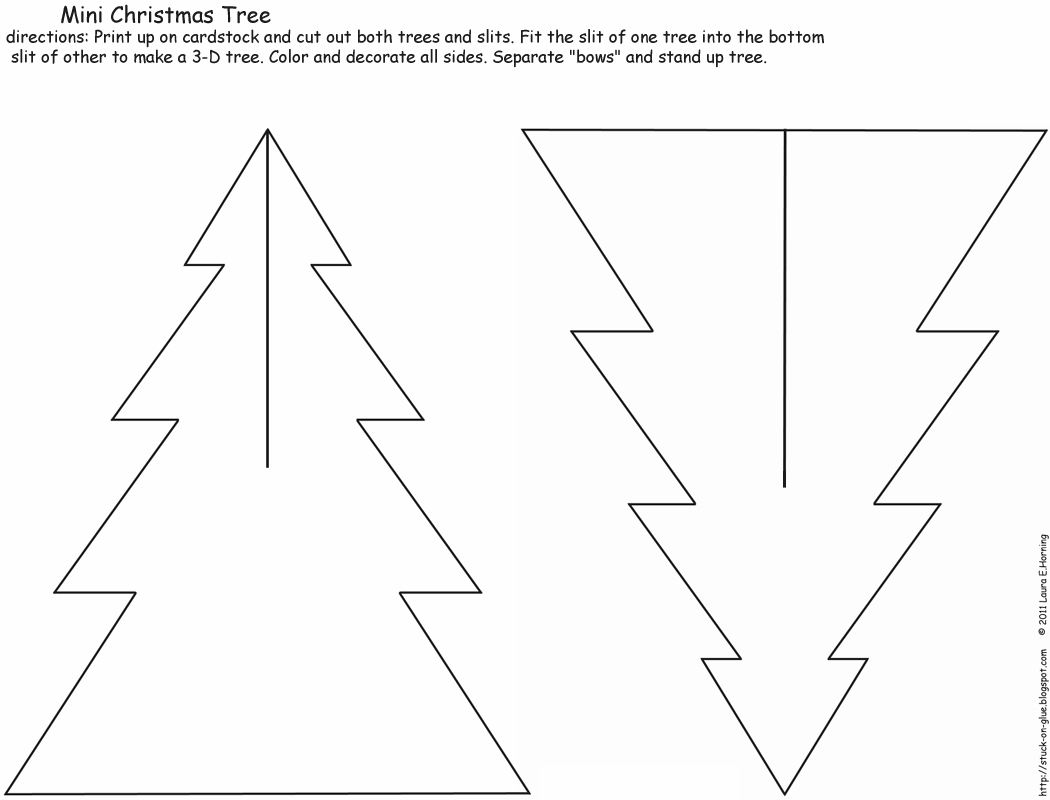 Mini Christmas Tree

directions: Print up on cardstock and cut out both trees and slits. Fit the slit of one tree into the bottom slit of other to make a 3-D tree. Color and decorate all sides. Separate "bows" and stand up tree.

http://stuck-on-glue.blogspot.com © 2011 Laura E.Horning